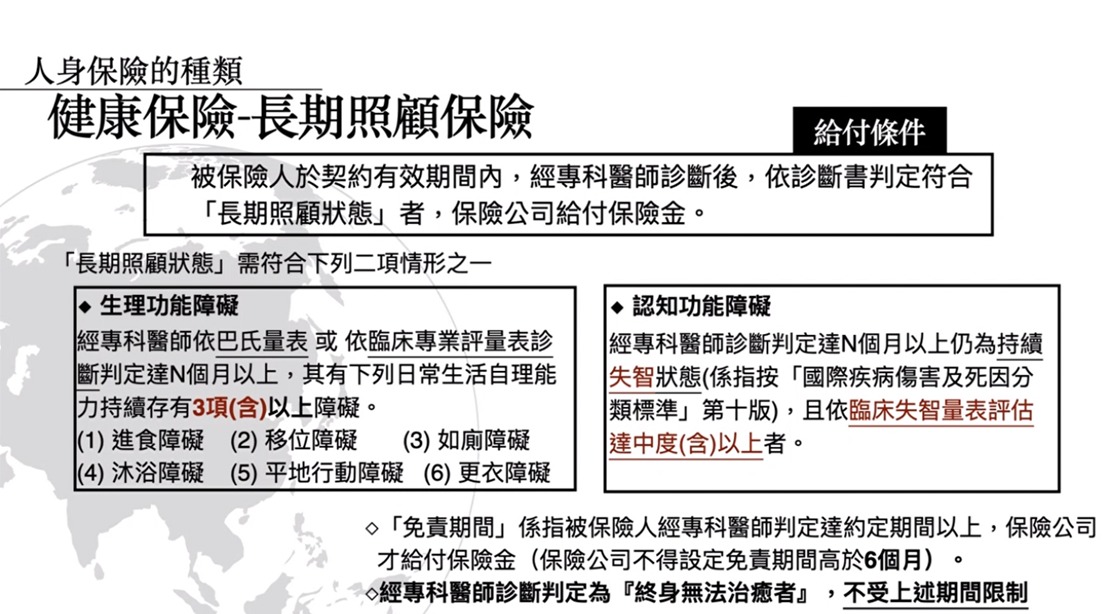 人身保險的種類

健康保險-長期照顧保險

給付條件

被保險人於契約有效期間內，經專科醫師診斷後，依診斷書判定符合「長期照顧狀態」者，保險公司給付保險金。

「長期照顧狀態」需符合下列二項情形之一

◆ 生理功能障礙

經專科醫師依巴氏量表 或 依臨床專業評量表診斷判定達N個月以上，其有下列日常生活自理能力持續存有3項(含)以上障礙。
(1) 進食障礙 (2) 移位障礙 (3) 如廁障礙
(4) 沐浴障礙 (5) 平地行動障礙 (6) 更衣障礙

◆ 認知功能障礙

經專科醫師診斷判定達N個月以上仍為持續失智狀態(係指按「國際疾病傷害及死因分類標準」第十版)，且依臨床失智量表評估達中度(含)以上者。

◇「免責期間」係指被保險人經專科醫師判定達約定期間以上，保險公司才給付保險金（保險公司不得設定免責期間高於6個月）。

◇經專科醫師診斷判定為『終身無法治癒者』，不受上述期間限制